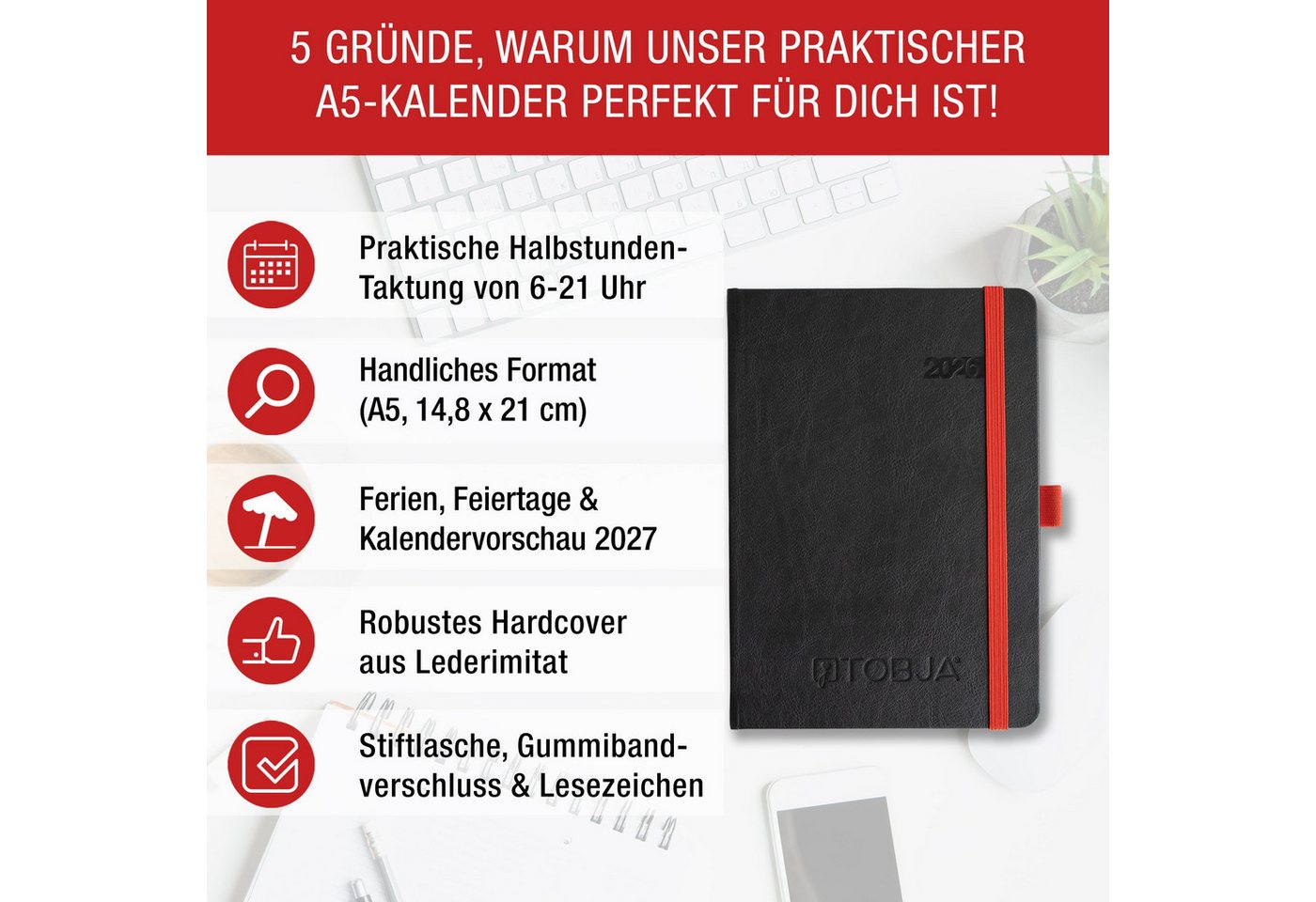 5 GRÜNDE, WARUM UNSER PRAKTISCHER A5-KALENDER PERFEKT FÜR DICH IST!

Praktische Halbstunden-Taktung von 6-21 Uhr

Handliches Format (A5, 14,8 x 21 cm)

Ferien, Feiertage & Kalendervorschau 2027

Robustes Hardcover aus Lederimitat

Stiftlasche, Gummibandverschluss & Lesezeichen

2026

TOBJA